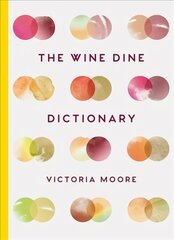 THE WINE DINE

DICTIONARY

VICTORIA MOORE